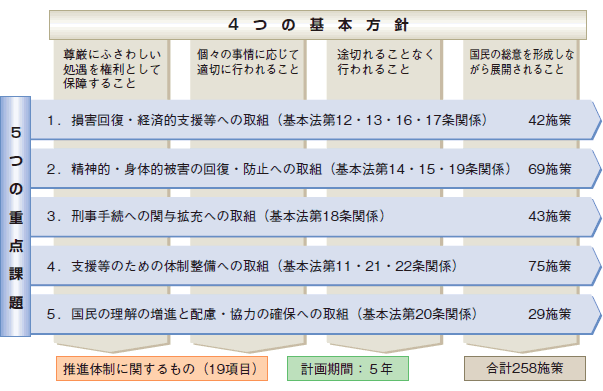 ４つの基本方針

尊厳にふさわしい処遇を権利として保障すること

個々の事情に応じて適切に行われること

途切れることなく行われること

国民の総意を形成しながら展開されること

５つの重点課題

1．損害回復・経済的支援等への取組（基本法第12・13・16・17条関係） 42施策

2．精神的・身体的被害の回復・防止への取組（基本法第14・15・19条関係） 69施策

3．刑事手続への関与拡充への取組（基本法第18条関係） 43施策

4．支援等のための体制整備への取組（基本法第11・21・22条関係） 75施策

5．国民の理解の増進と配慮・協力の確保への取組（基本法第20条関係） 29施策

推進体制に関するもの（19項目）

計画期間：５年

合計258施策